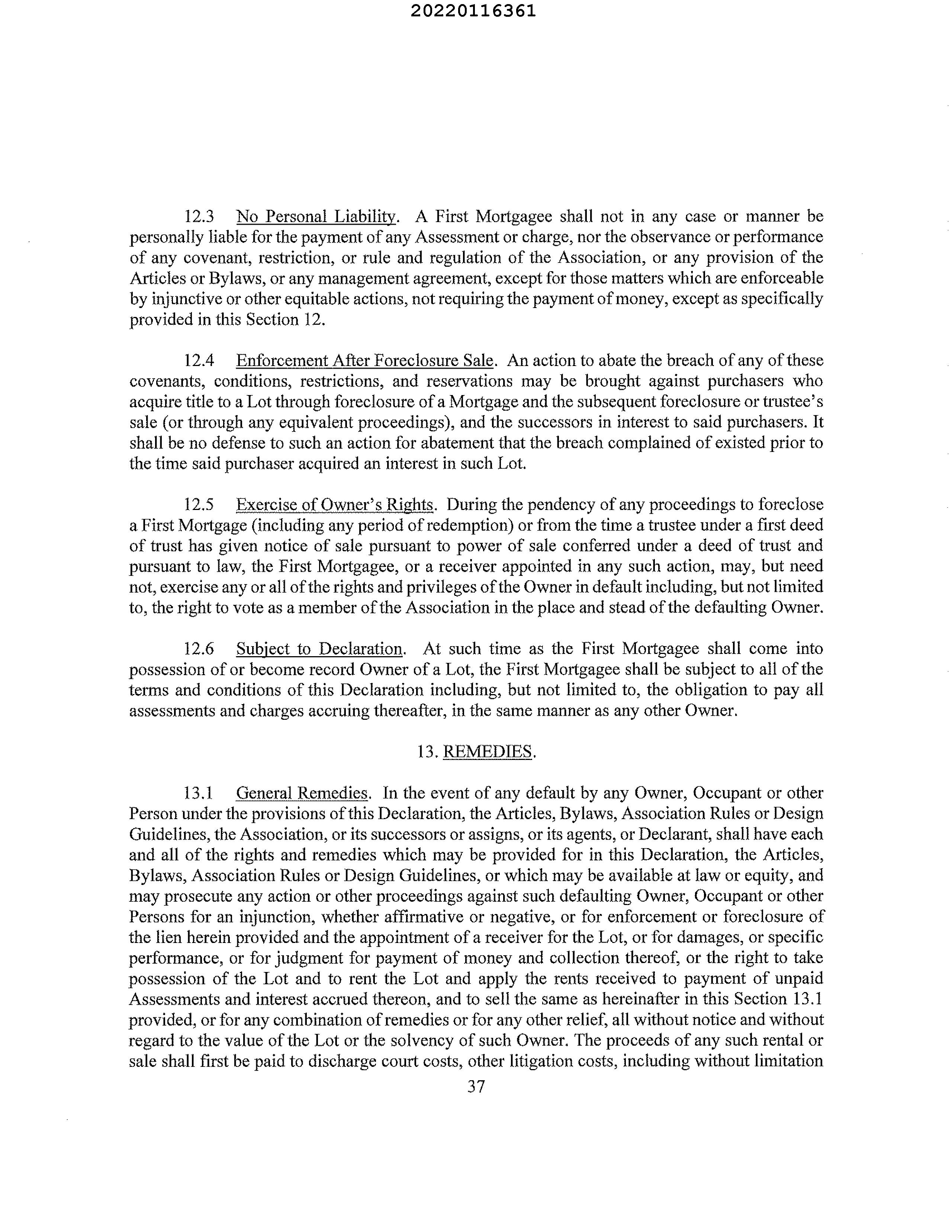 20220116361

12.3 No Personal Liability. A First Mortgagee shall not in any case or manner be personally liable for the payment of any Assessment or charge, nor the observance or performance of any covenant, restriction, or rule and regulation of the Association, or any provision of the Articles or Bylaws, or any management agreement, except for those matters which are enforceable by injunctive or other equitable actions, not requiring the payment of money, except as specifically provided in this Section 12.

12.4 Enforcement After Foreclosure Sale. An action to abate the breach of any of these covenants, conditions, restrictions, and reservations may be brought against purchasers who acquire title to a Lot through foreclosure of a Mortgage and the subsequent foreclosure or trustee's sale (or through any equivalent proceedings), and the successors in interest to said purchasers. It shall be no defense to such an action for abatement that the breach complained of existed prior to the time said purchaser acquired an interest in such Lot.

12.5 Exercise of Owner's Rights. During the pendency of any proceedings to foreclose a First Mortgage (including any period of redemption) or from the time a trustee under a first deed of trust has given notice of sale pursuant to power of sale conferred under a deed of trust and pursuant to law, the First Mortgagee, or a receiver appointed in any such action, may, but need not, exercise any or all of the rights and privileges of the Owner in default including, but not limited to, the right to vote as a member of the Association in the place and stead of the defaulting Owner.

12.6 Subject to Declaration. At such time as the First Mortgagee shall come into possession of or become record Owner of a Lot, the First Mortgagee shall be subject to all of the terms and conditions of this Declaration including, but not limited to, the obligation to pay all assessments and charges accruing thereafter, in the same manner as any other Owner.

13. REMEDIES.

13.1 General Remedies. In the event of any default by any Owner, Occupant or other Person under the provisions of this Declaration, the Articles, Bylaws, Association Rules or Design Guidelines, the Association, or its successors or assigns, or its agents, or Declarant, shall have each and all of the rights and remedies which may be provided for in this Declaration, the Articles, Bylaws, Association Rules or Design Guidelines, or which may be available at law or equity, and may prosecute any action or other proceedings against such defaulting Owner, Occupant or other Persons for an injunction, whether affirmative or negative, or for enforcement or foreclosure of the lien herein provided and the appointment of a receiver for the Lot, or for damages, or specific performance, or for judgment for payment of money and collection thereof, or the right to take possession of the Lot and to rent the Lot and apply the rents received to payment of unpaid Assessments and interest accrued thereon, and to sell the same as hereinafter in this Section 13.1 provided, or for any combination of remedies or for any other relief, all without notice and without regard to the value of the Lot or the solvency of such Owner. The proceeds of any such rental or sale shall first be paid to discharge court costs, other litigation costs, including without limitation

37